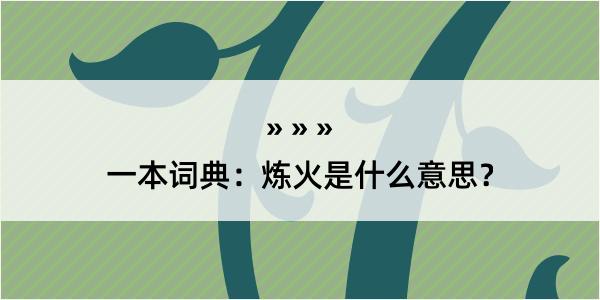 » » »
一本词典：炼火是什么意思？